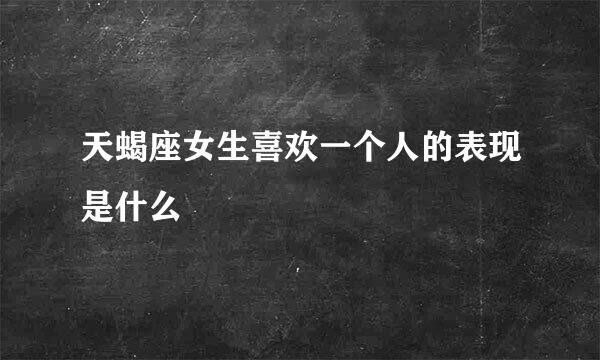 天蝎座女生喜欢一个人的表现是什么